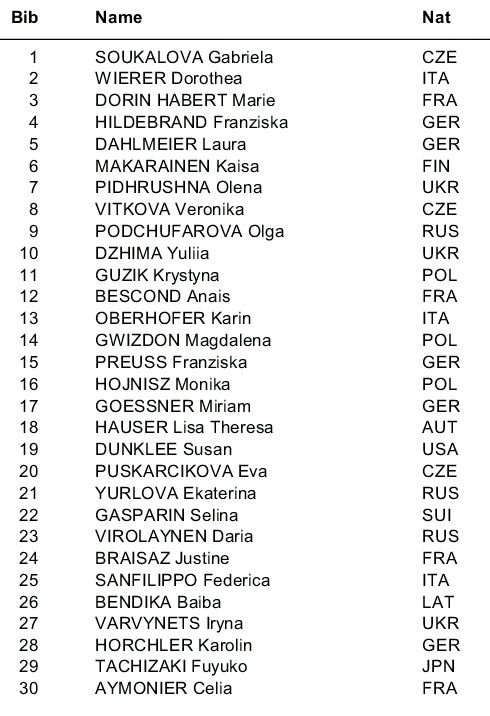 | Bib | Name | Nat |
|---|---|---|
| 1 | SOUKALOVA Gabriela | CZE |
| 2 | WIERER Dorothea | ITA |
| 3 | DORIN HABERT Marie | FRA |
| 4 | HILDEBRAND Franziska | GER |
| 5 | DAHLMEIER Laura | GER |
| 6 | MAKARAINEN Kaisa | FIN |
| 7 | PIDHRUSHNA Olena | UKR |
| 8 | VITKOVA Veronika | CZE |
| 9 | PODCHUFAROVA Olga | RUS |
| 10 | DZHIMA Yuliia | UKR |
| 11 | GUZIK Krystyna | POL |
| 12 | BESCOND Anais | FRA |
| 13 | OBERHOFER Karin | ITA |
| 14 | GWIZDON Magdalena | POL |
| 15 | PREUSS Franziska | GER |
| 16 | HOJNISZ Monika | POL |
| 17 | GOESSNER Miriam | GER |
| 18 | HAUSER Lisa Theresa | AUT |
| 19 | DUNKLEE Susan | USA |
| 20 | PUSKARCIKOVA Eva | CZE |
| 21 | YURLOVA Ekaterina | RUS |
| 22 | GASPARIN Selina | SUI |
| 23 | VIROLAYNEN Daria | RUS |
| 24 | BRAISAZ Justine | FRA |
| 25 | SANFILIPPO Federica | ITA |
| 26 | BENDIKA Baiba | LAT |
| 27 | VARVYNETS Iryna | UKR |
| 28 | HORCHLER Karolin | GER |
| 29 | TACHIZAKI Fuyuko | JPN |
| 30 | AYMONIER Celia | FRA |